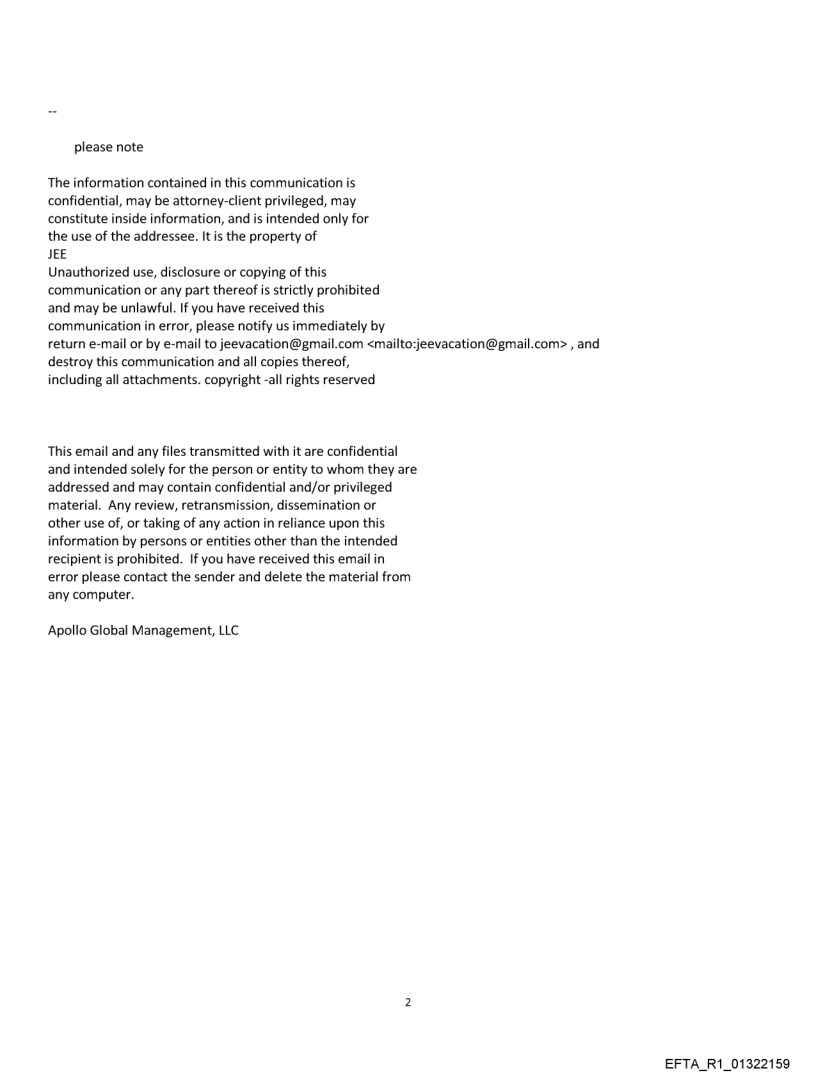 --

please note

The information contained in this communication is confidential, may be attorney-client privileged, may constitute inside information, and is intended only for the use of the addressee. It is the property of JEE
Unauthorized use, disclosure or copying of this communication or any part thereof is strictly prohibited and may be unlawful. If you have received this communication in error, please notify us immediately by return e-mail or by e-mail to jeevacation@gmail.com <mailto:jeevacation@gmail.com> , and destroy this communication and all copies thereof, including all attachments. copyright -all rights reserved

This email and any files transmitted with it are confidential and intended solely for the person or entity to whom they are addressed and may contain confidential and/or privileged material. Any review, retransmission, dissemination or other use of, or taking of any action in reliance upon this information by persons or entities other than the intended recipient is prohibited. If you have received this email in error please contact the sender and delete the material from any computer.

Apollo Global Management, LLC

2

EFTA_R1_01322159